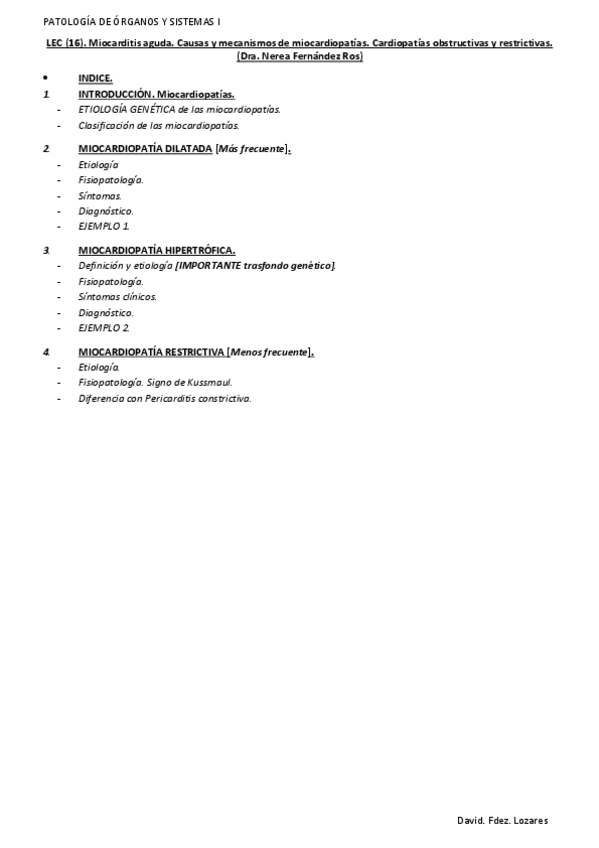 PATOLOGÍA DE ÓRGANOS Y SISTEMAS I

LEC (16). Miocarditis aguda. Causas y mecanismos de miocardiopatías. Cardiopatías obstructivas y restrictivas. (Dra. Nerea Fernández Ros)

• INDICE.

1. INTRODUCCIÓN. Miocardiopatías.
- ETIOLOGÍA GENÉTICA de las miocardiopatías.
- Clasificación de las miocardiopatías.

2. MIOCARDIOPATÍA DILATADA [Más frecuente].
- Etiología
- Fisiopatología.
- Síntomas.
- Diagnóstico.
- EJEMPLO 1.

3. MIOCARDIOPATÍA HIPERTRÓFICA.
- Definición y etiología [IMPORTANTE trasfondo genético].
- Fisiopatología.
- Síntomas clínicos.
- Diagnóstico.
- EJEMPLO 2.

4. MIOCARDIOPATÍA RESTRICTIVA [Menos frecuente].
- Etiología.
- Fisiopatología. Signo de Kussmaul.
- Diferencia con Pericarditis constrictiva.

David. Fdez. Lozares